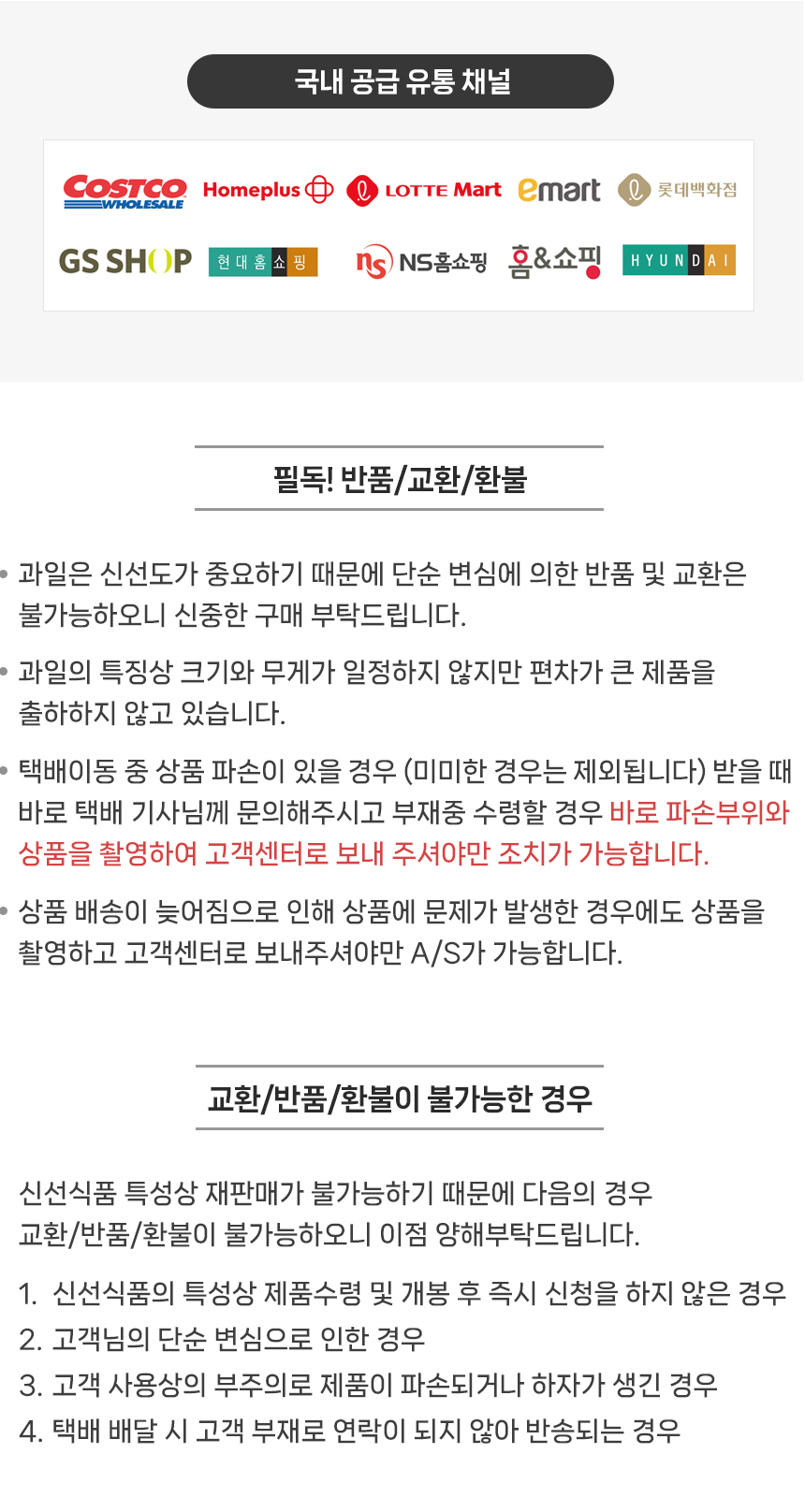 국내 공급 유통 채널

COSTCO WHOLESALE Homeplus LOTTE Mart emart 롯데백화점
GS SHOP 현대홈쇼핑 NS홈쇼핑 홈&쇼핑 HYUNDAI

필독! 반품/교환/환불

• 과일은 신선도가 중요하기 때문에 단순 변심에 의한 반품 및 교환은 불가능하오니 신중한 구매 부탁드립니다.

• 과일의 특징상 크기와 무게가 일정하지 않지만 편차가 큰 제품을 출하하지 않고 있습니다.

• 택배이동 중 상품 파손이 있을 경우 (미미한 경우는 제외됩니다) 받을 때 바로 택배 기사님께 문의해주시고 부재중 수령할 경우 바로 파손부위와 상품을 촬영하여 고객센터로 보내 주셔야만 조치가 가능합니다.

• 상품 배송이 늦어짐으로 인해 상품에 문제가 발생한 경우에도 상품을 촬영하고 고객센터로 보내주셔야만 A/S가 가능합니다.

교환/반품/환불이 불가능한 경우

신선식품 특성상 재판매가 불가능하기 때문에 다음의 경우 교환/반품/환불이 불가능하오니 이점 양해부탁드립니다.

1. 신선식품의 특성상 제품수령 및 개봉 후 즉시 신청을 하지 않은 경우
2. 고객님의 단순 변심으로 인한 경우
3. 고객 사용상의 부주의로 제품이 파손되거나 하자가 생긴 경우
4. 택배 배달 시 고객 부재로 연락이 되지 않아 반송되는 경우